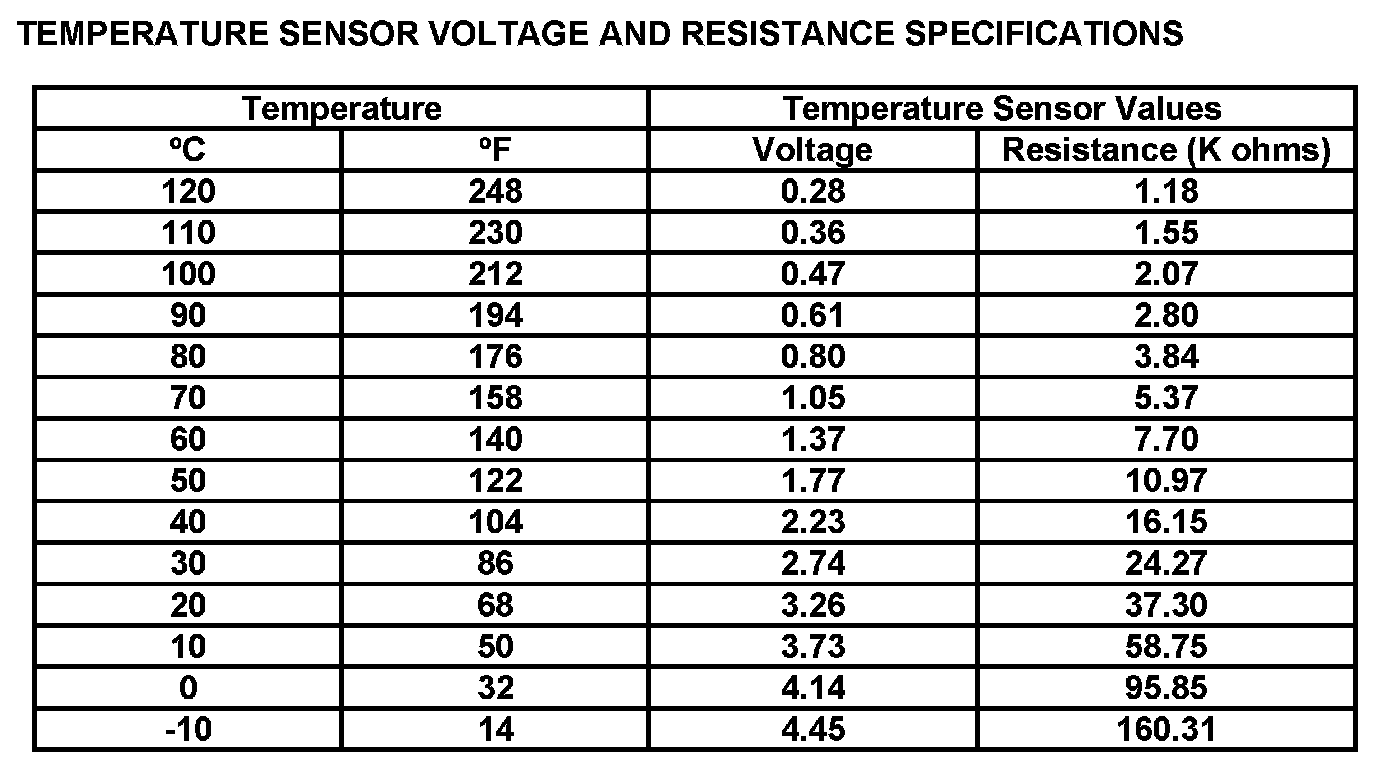 TEMPERATURE SENSOR VOLTAGE AND RESISTANCE SPECIFICATIONS

| Temperature | | Temperature Sensor Values | |
|---|---|---|---|
| ºC | ºF | Voltage | Resistance (K ohms) |
| 120 | 248 | 0.28 | 1.18 |
| 110 | 230 | 0.36 | 1.55 |
| 100 | 212 | 0.47 | 2.07 |
| 90 | 194 | 0.61 | 2.80 |
| 80 | 176 | 0.80 | 3.84 |
| 70 | 158 | 1.05 | 5.37 |
| 60 | 140 | 1.37 | 7.70 |
| 50 | 122 | 1.77 | 10.97 |
| 40 | 104 | 2.23 | 16.15 |
| 30 | 86 | 2.74 | 24.27 |
| 20 | 68 | 3.26 | 37.30 |
| 10 | 50 | 3.73 | 58.75 |
| 0 | 32 | 4.14 | 95.85 |
| -10 | 14 | 4.45 | 160.31 |